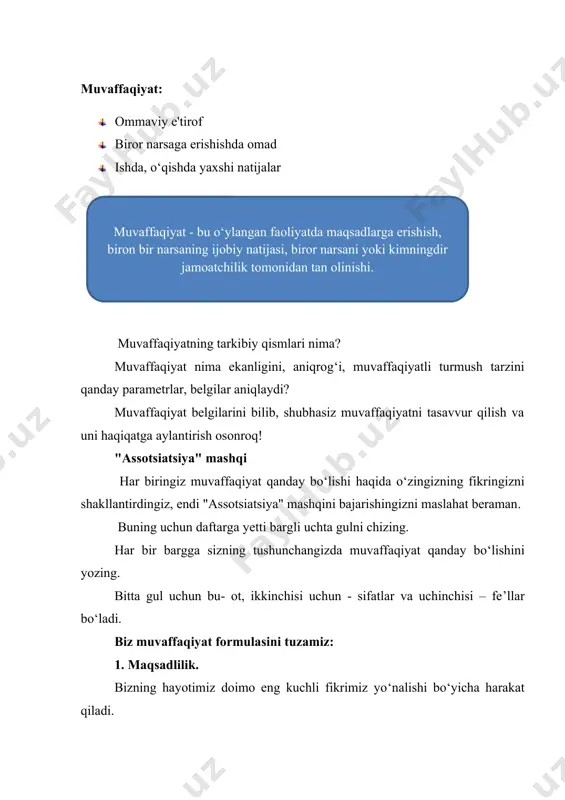 Muvaffaqiyat:

Ommaviy e'tirof
Biror narsaga erishishda omad
Ishda, o‘qishda yaxshi natijalar

Muvaffaqiyat - bu o‘ylangan faoliyatda maqsadlarga erishish, biron bir narsaning ijobiy natijasi, biror narsani yoki kimningdir jamoatchilik tomonidan tan olinishi.

Muvaffaqiyatning tarkibiy qismlari nima?

Muvaffaqiyat nima ekanligini, aniqrog‘i, muvaffaqiyatli turmush tarzini qanday parametrlar, belgilar aniqlaydi?

Muvaffaqiyat belgilarini bilib, shubhasiz muvaffaqiyatni tasavvur qilish va uni haqiqatga aylantirish osonroq!

"Assotsiatsiya" mashqi

Har biringiz muvaffaqiyat qanday bo‘lishi haqida o‘zingizning fikringizni shakllantirdingiz, endi "Assotsiatsiya" mashqini bajarishingizni maslahat beraman.

Buning uchun daftarga yetti bargli uchta gulni chizing.

Har bir bargga sizning tushunchangizda muvaffaqiyat qanday bo‘lishini yozing.

Bitta gul uchun bu- ot, ikkinchisi uchun - sifatlar va uchinchisi – fe’llar bo‘ladi.

Biz muvaffaqiyat formulasini tuzamiz:

1. Maqsadlilik.

Bizning hayotimiz doimo eng kuchli fikrimiz yo‘nalishi bo‘yicha harakat qiladi.

FaylHub.uz